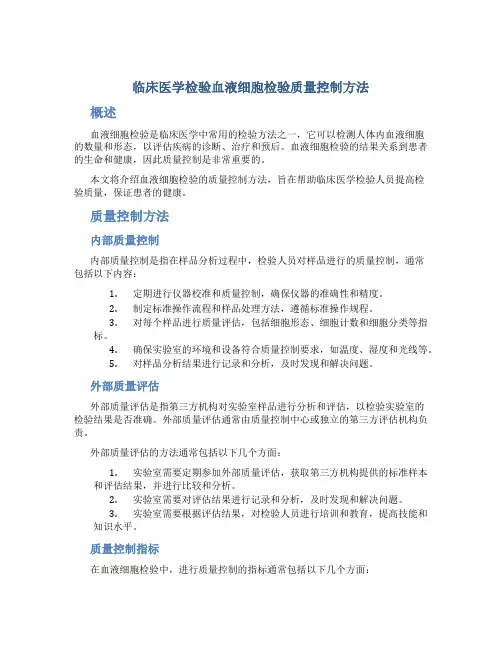 临床医学检验血液细胞检验质量控制方法

概述

血液细胞检验是临床医学中常用的检验方法之一，它可以检测人体内血液细胞的数量和形态，以评估疾病的诊断、治疗和预后。血液细胞检验的结果关系到患者的生命和健康，因此质量控制是非常重要的。

本文将介绍血液细胞检验的质量控制方法，旨在帮助临床医学检验人员提高检验质量，保证患者的健康。

质量控制方法

内部质量控制

内部质量控制是指在样品分析过程中，检验人员对样品进行的质量控制，通常包括以下内容：

1. 定期进行仪器校准和质量控制，确保仪器的准确性和精度。
2. 制定标准操作流程和样品处理方法，遵循标准操作规程。
3. 对每个样品进行质量评估，包括细胞形态、细胞计数和细胞分类等指标。
4. 确保实验室的环境和设备符合质量控制要求，如温度、湿度和光线等。
5. 对样品分析结果进行记录和分析，及时发现和解决问题。

外部质量评估

外部质量评估是指第三方机构对实验室样品进行分析和评估，以检验实验室的检验结果是否准确。外部质量评估通常由质量控制中心或独立的第三方评估机构负责。

外部质量评估的方法通常包括以下几个方面：

1. 实验室需要定期参加外部质量评估，获取第三方机构提供的标准样本和评估结果，并进行比较和分析。
2. 实验室需要对评估结果进行记录和分析，及时发现和解决问题。
3. 实验室需要根据评估结果，对检验人员进行培训和教育，提高技能和知识水平。

质量控制指标

在血液细胞检验中，进行质量控制的指标通常包括以下几个方面：